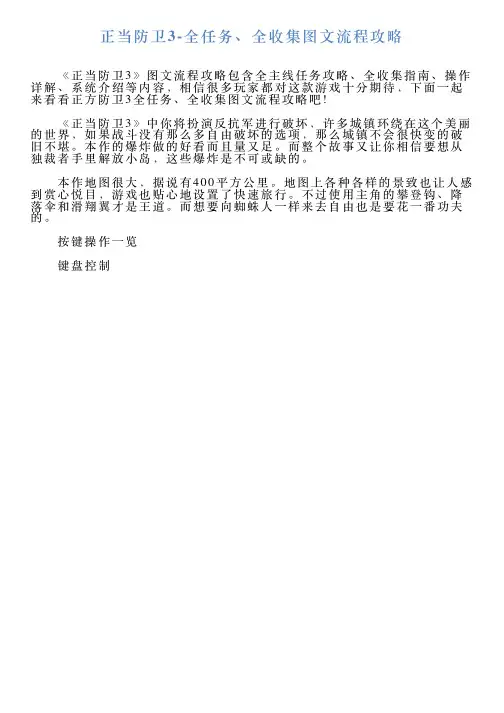 正当防卫3-全任务、全收集图文流程攻略

《正当防卫3》图文流程攻略包含全主线任务攻略、全收集指南、操作详解、系统介绍等内容，相信很多玩家都对这款游戏十分期待，下面一起来看看正方防卫3全任务、全收集图文流程攻略吧!

《正当防卫3》中你将扮演反抗军进行破坏，许多城镇环绕在这个美丽的世界，如果战斗没有那么多自由破坏的选项，那么城镇不会很快变的破旧不堪。本作的爆炸做的好看而且量又足。而整个故事又让你相信要想从独裁者手里解放小岛，这些爆炸是不可或缺的。

本作地图很大，据说有400平方公里。地图上各种各样的景致也让人感到赏心悦目，游戏也贴心地设置了快速旅行。不过使用主角的攀登钩、降落伞和滑翔翼才是王道。而想要向蜘蛛人一样来去自由也是要花一番功夫的。

按键操作一览

键盘控制